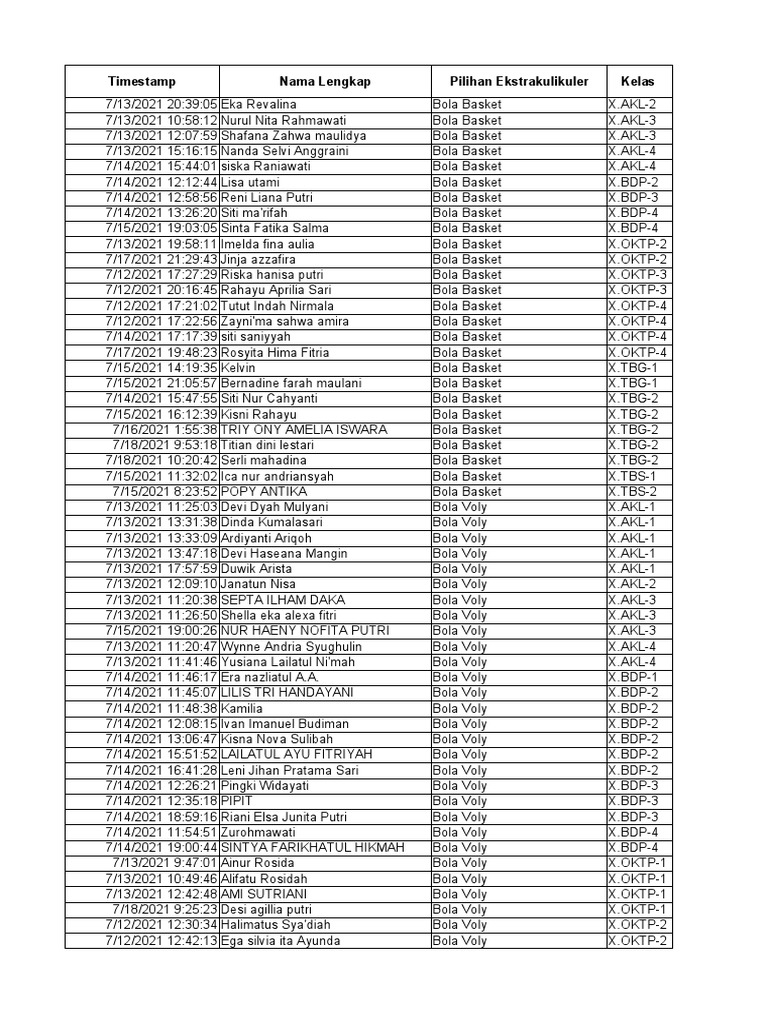 | Timestamp | Nama Lengkap | Pilihan Ekstrakulikuler | Kelas |
|---|---|---|---|
| 7/13/2021 20:39:05 | Eka Revalina | Bola Basket | X.AKL-2 |
| 7/13/2021 10:58:12 | Nurul Nita Rahmawati | Bola Basket | X.AKL-3 |
| 7/13/2021 12:07:59 | Shafana Zahwa maulidya | Bola Basket | X.AKL-3 |
| 7/13/2021 15:16:15 | Nanda Selvi Anggraini | Bola Basket | X.AKL-4 |
| 7/14/2021 15:44:01 | siska Raniawati | Bola Basket | X.AKL-4 |
| 7/14/2021 12:12:44 | Lisa utami | Bola Basket | X.BDP-2 |
| 7/14/2021 12:58:56 | Reni Liana Putri | Bola Basket | X.BDP-3 |
| 7/14/2021 13:26:20 | Siti ma'rifah | Bola Basket | X.BDP-4 |
| 7/15/2021 19:03:05 | Sinta Fatika Salma | Bola Basket | X.BDP-4 |
| 7/13/2021 19:58:11 | Imelda fina aulia | Bola Basket | X.OKTP-2 |
| 7/17/2021 21:29:43 | Jinja azzafira | Bola Basket | X.OKTP-2 |
| 7/12/2021 17:27:29 | Riska hanisa putri | Bola Basket | X.OKTP-3 |
| 7/12/2021 20:16:45 | Rahayu Aprilia Sari | Bola Basket | X.OKTP-3 |
| 7/12/2021 17:21:02 | Tutut Indah Nirmala | Bola Basket | X.OKTP-4 |
| 7/12/2021 17:22:56 | Zayni'ma sahwa amira | Bola Basket | X.OKTP-4 |
| 7/14/2021 17:17:39 | siti saniyyah | Bola Basket | X.OKTP-4 |
| 7/17/2021 19:48:23 | Rosyita Hima Fitria | Bola Basket | X.OKTP-4 |
| 7/15/2021 14:19:35 | Kelvin | Bola Basket | X.TBG-1 |
| 7/15/2021 21:05:57 | Bernadine farah maulani | Bola Basket | X.TBG-1 |
| 7/14/2021 15:47:55 | Siti Nur Cahyanti | Bola Basket | X.TBG-2 |
| 7/15/2021 16:12:39 | Kisni Rahayu | Bola Basket | X.TBG-2 |
| 7/16/2021 1:55:38 | TRIY ONY AMELIA ISWARA | Bola Basket | X.TBG-2 |
| 7/18/2021 9:53:18 | Titian dini lestari | Bola Basket | X.TBG-2 |
| 7/18/2021 10:20:42 | Serli mahadina | Bola Basket | X.TBG-2 |
| 7/15/2021 11:32:02 | Ica nur andriansyah | Bola Basket | X.TBS-1 |
| 7/15/2021 8:23:52 | POPY ANTIKA | Bola Basket | X.TBS-2 |
| 7/13/2021 11:25:03 | Devi Dyah Mulyani | Bola Voly | X.AKL-1 |
| 7/13/2021 13:31:38 | Dinda Kumalasari | Bola Voly | X.AKL-1 |
| 7/13/2021 13:33:09 | Ardiyanti Ariqoh | Bola Voly | X.AKL-1 |
| 7/13/2021 13:47:18 | Devi Haseana Mangin | Bola Voly | X.AKL-1 |
| 7/13/2021 17:57:59 | Duwik Arista | Bola Voly | X.AKL-1 |
| 7/13/2021 12:09:10 | Janatun Nisa | Bola Voly | X.AKL-2 |
| 7/13/2021 11:20:38 | SEPTA ILHAM DAKA | Bola Voly | X.AKL-3 |
| 7/13/2021 11:26:50 | Shella eka alexa fitri | Bola Voly | X.AKL-3 |
| 7/15/2021 19:00:26 | NUR HAENY NOFITA PUTRI | Bola Voly | X.AKL-3 |
| 7/13/2021 11:20:47 | Wynne Andria Syughulin | Bola Voly | X.AKL-4 |
| 7/13/2021 11:41:46 | Yusiana Lailatul Ni'mah | Bola Voly | X.AKL-4 |
| 7/14/2021 11:46:17 | Era nazliatul A.A. | Bola Voly | X.BDP-1 |
| 7/14/2021 11:45:07 | LILIS TRI HANDAYANI | Bola Voly | X.BDP-2 |
| 7/14/2021 11:48:38 | Kamilia | Bola Voly | X.BDP-2 |
| 7/14/2021 12:08:15 | Ivan Imanuel Budiman | Bola Voly | X.BDP-2 |
| 7/14/2021 13:06:47 | Kisna Nova Sulibah | Bola Voly | X.BDP-2 |
| 7/14/2021 15:51:52 | LAILATUL AYU FITRIYAH | Bola Voly | X.BDP-2 |
| 7/14/2021 16:41:28 | Leni Jihan Pratama Sari | Bola Voly | X.BDP-2 |
| 7/14/2021 12:26:21 | Pingki Widayati | Bola Voly | X.BDP-3 |
| 7/14/2021 12:35:18 | PIPIT | Bola Voly | X.BDP-3 |
| 7/14/2021 18:59:16 | Riani Elsa Junita Putri | Bola Voly | X.BDP-3 |
| 7/14/2021 11:54:51 | Zurohmawati | Bola Voly | X.BDP-4 |
| 7/14/2021 19:00:44 | SINTYA FARIKHATUL HIKMAH | Bola Voly | X.BDP-4 |
| 7/13/2021 9:47:01 | Ainur Rosida | Bola Voly | X.OKTP-1 |
| 7/13/2021 10:49:46 | Alifatu Rosidah | Bola Voly | X.OKTP-1 |
| 7/13/2021 12:42:48 | AMI SUTRIANI | Bola Voly | X.OKTP-1 |
| 7/18/2021 9:25:23 | Desi agillia putri | Bola Voly | X.OKTP-1 |
| 7/12/2021 12:30:34 | Halimatus Sya'diah | Bola Voly | X.OKTP-2 |
| 7/12/2021 12:42:13 | Ega silvia ita Ayunda | Bola Voly | X.OKTP-2 |